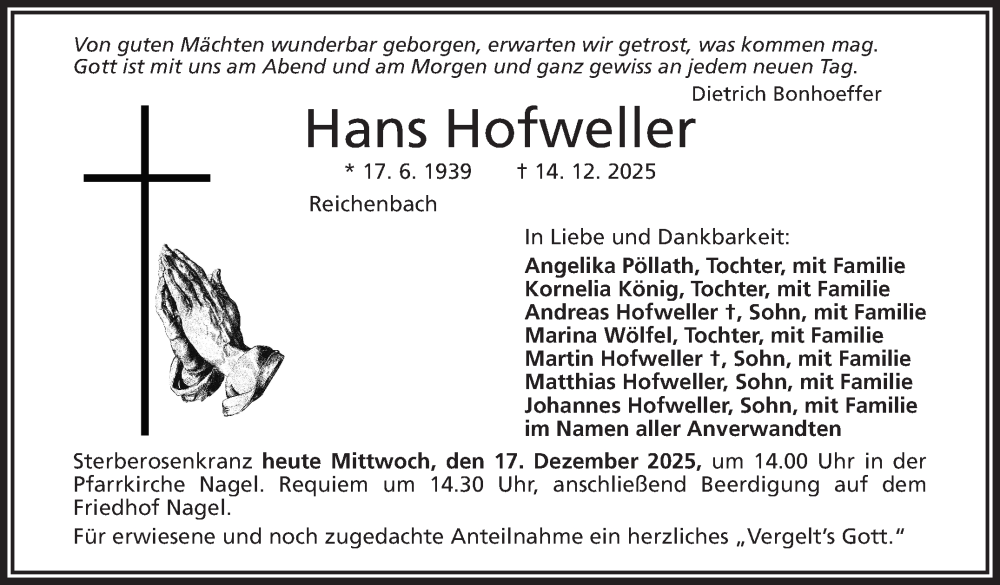 Von guten Mächten wunderbar geborgen, erwarten wir getrost, was kommen mag. Gott ist mit uns am Abend und am Morgen und ganz gewiss an jedem neuen Tag.

Dietrich Bonhoeffer

Hans Hofweller

* 17. 6. 1939 † 14. 12. 2025

Reichenbach

In Liebe und Dankbarkeit:
Angelika Pöllath, Tochter, mit Familie
Kornelia König, Tochter, mit Familie
Andreas Hofweller †, Sohn, mit Familie
Marina Wölfel, Tochter, mit Familie
Martin Hofweller †, Sohn, mit Familie
Matthias Hofweller, Sohn, mit Familie
Johannes Hofweller, Sohn, mit Familie
im Namen aller Anverwandten

Sterberosenkranz heute Mittwoch, den 17. Dezember 2025, um 14.00 Uhr in der Pfarrkirche Nagel. Requiem um 14.30 Uhr, anschließend Beerdigung auf dem Friedhof Nagel.

Für erwiesene und noch zugedachte Anteilnahme ein herzliches „Vergelt's Gott."